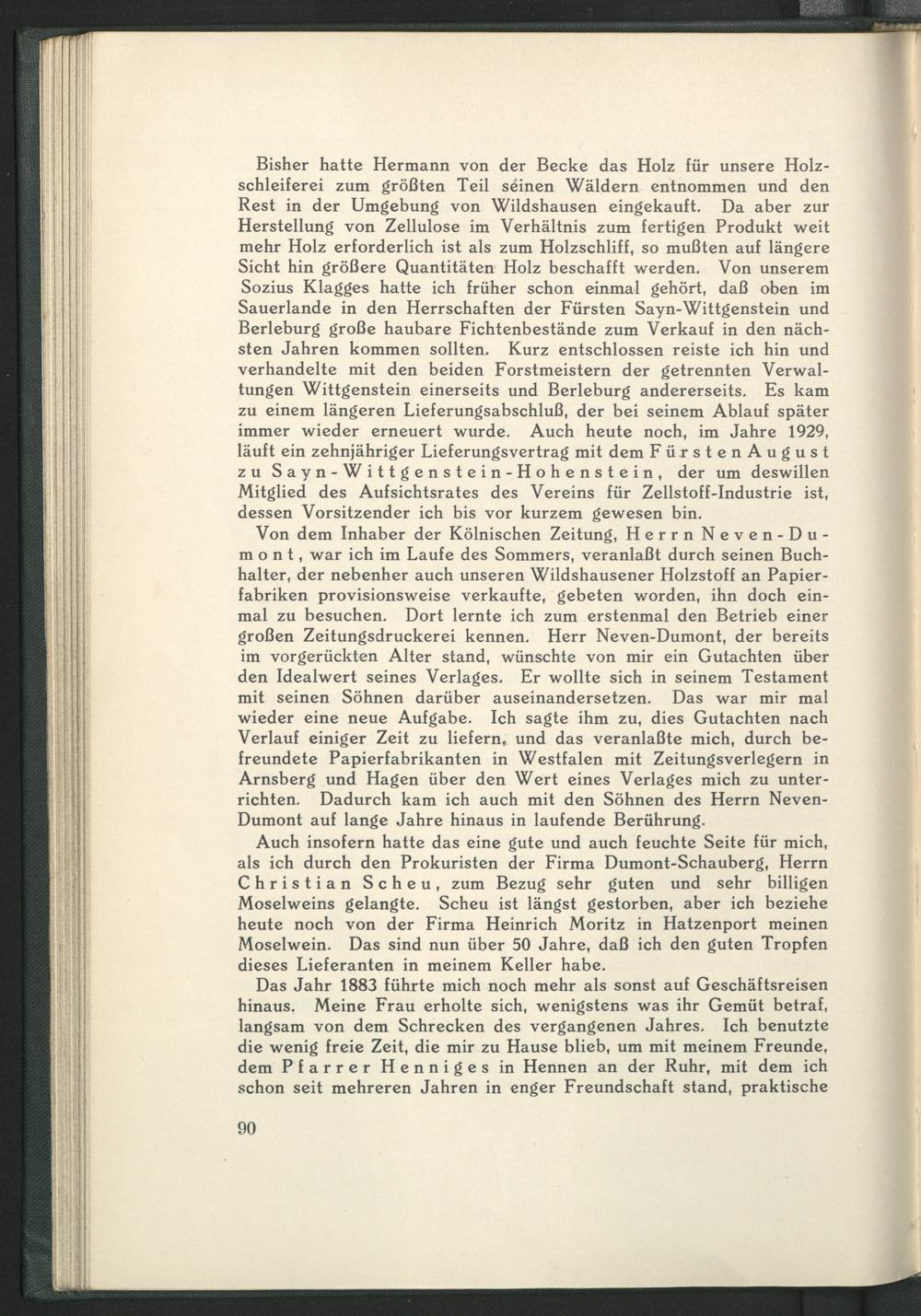 Bisher hatte Hermann von der Becke das Holz für unsere Holzschleiferei zum größten Teil seinen Wäldern entnommen und den Rest in der Umgebung von Wildshausen eingekauft. Da aber zur Herstellung von Zellulose im Verhältnis zum fertigen Produkt weit mehr Holz erforderlich ist als zum Holzschliff, so mußten auf längere Sicht hin größere Quantitäten Holz beschafft werden. Von unserem Sozius Klagges hatte ich früher schon einmal gehört, daß oben im Sauerlande in den Herrschaften der Fürsten Sayn-Wittgenstein und Berleburg große haubare Fichtenbestände zum Verkauf in den nächsten Jahren kommen sollten. Kurz entschlossen reiste ich hin und verhandelte mit den beiden Forstmeistern der getrennten Verwaltungen Wittgenstein einerseits und Berleburg andererseits. Es kam zu einem längeren Lieferungsabschluß, der bei seinem Ablauf später immer wieder erneuert wurde. Auch heute noch, im Jahre 1929, läuft ein zehnjähriger Lieferungsvertrag mit dem Fürsten August zu Sayn-Wittgenstein-Hohenstein, der um deswillen Mitglied des Aufsichtsrates des Vereins für Zellstoff-Industrie ist, dessen Vorsitzender ich bis vor kurzem gewesen bin.

Von dem Inhaber der Kölnischen Zeitung, Herrn Neven-Dumont, war ich im Laufe des Sommers, veranlaßt durch seinen Buchhalter, der nebenher auch unseren Wildshausener Holzstoff an Papierfabriken provisionsweise verkaufte, gebeten worden, ihn doch einmal zu besuchen. Dort lernte ich zum erstenmal den Betrieb einer großen Zeitungsdruckerei kennen. Herr Neven-Dumont, der bereits im vorgerückten Alter stand, wünschte von mir ein Gutachten über den Idealwert seines Verlages. Er wollte sich in seinem Testament mit seinen Söhnen darüber auseinandersetzen. Das war mir mal wieder eine neue Aufgabe. Ich sagte ihm zu, dies Gutachten nach Verlauf einiger Zeit zu liefern, und das veranlaßte mich, durch befreundete Papierfabrikanten in Westfalen mit Zeitungsverlegern in Arnsberg und Hagen über den Wert eines Verlages mich zu unterrichten. Dadurch kam ich auch mit den Söhnen des Herrn Neven-Dumont auf lange Jahre hinaus in laufende Berührung.

Auch insofern hatte das eine gute und auch feuchte Seite für mich, als ich durch den Prokuristen der Firma Dumont-Schauberg, Herrn Christian Scheu, zum Bezug sehr guten und sehr billigen Moselweins gelangte. Scheu ist längst gestorben, aber ich beziehe heute noch von der Firma Heinrich Moritz in Hatzenport meinen Moselwein. Das sind nun über 50 Jahre, daß ich den guten Tropfen dieses Lieferanten in meinem Keller habe.

Das Jahr 1883 führte mich noch mehr als sonst auf Geschäftsreisen hinaus. Meine Frau erholte sich, wenigstens was ihr Gemüt betraf, langsam von dem Schrecken des vergangenen Jahres. Ich benutzte die wenig freie Zeit, die mir zu Hause blieb, um mit meinem Freunde, dem Pfarrer Henniges in Hennen an der Ruhr, mit dem ich schon seit mehreren Jahren in enger Freundschaft stand, praktische

90